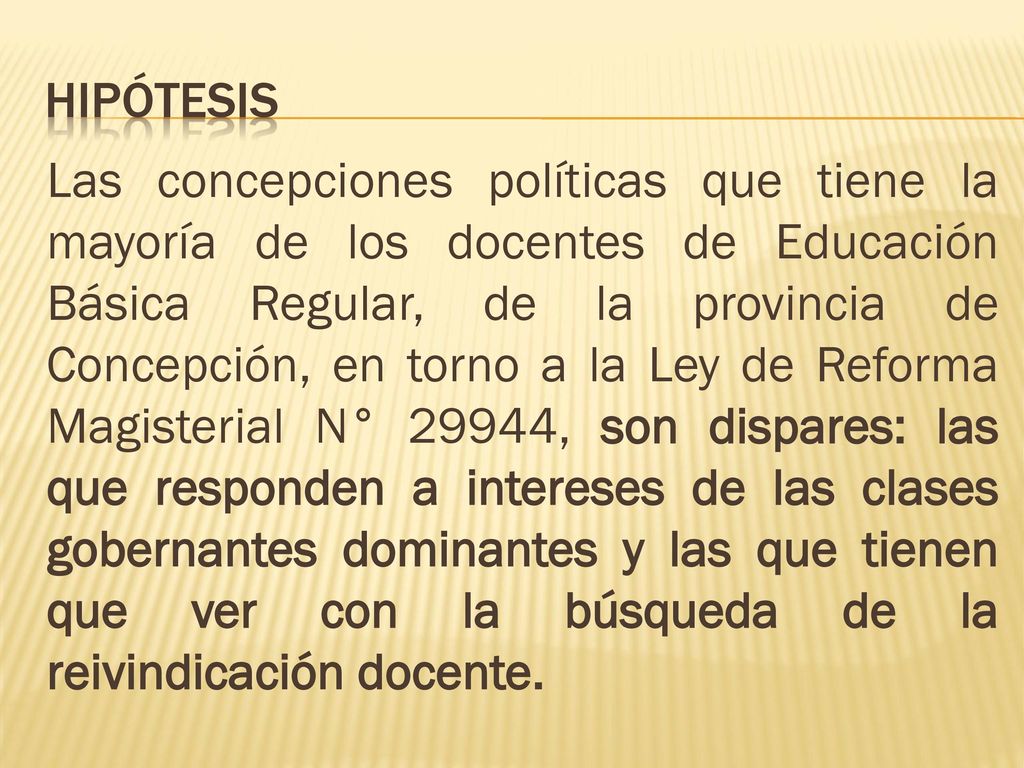 HIPÓTESIS

Las concepciones políticas que tiene la mayoría de los docentes de Educación Básica Regular, de la provincia de Concepción, en torno a la Ley de Reforma Magisterial N° 29944, son dispares: las que responden a intereses de las clases gobernantes dominantes y las que tienen que ver con la búsqueda de la reivindicación docente.